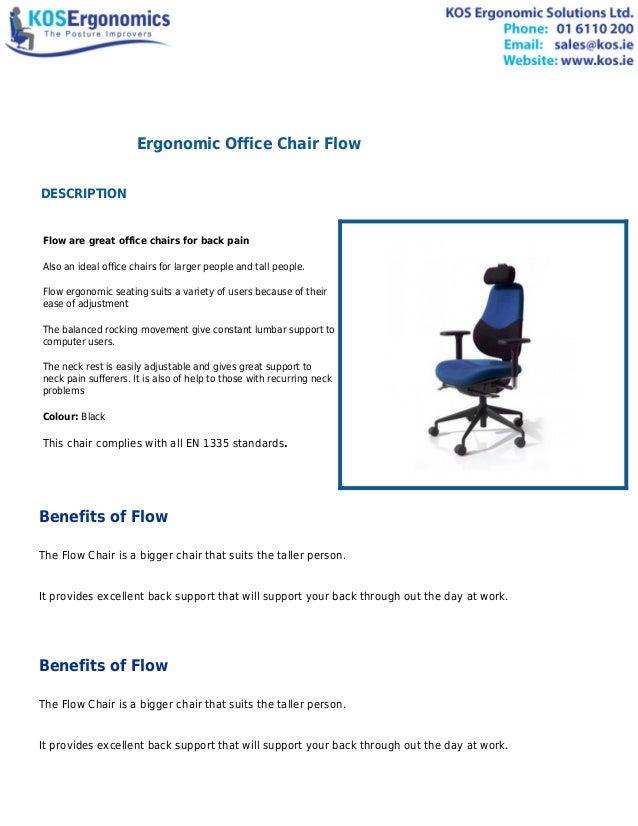 KOSErgonomics
The Posture Improvers

KOS Ergonomic Solutions Ltd.
Phone: 01 6110 200
Email: sales@kos.ie
Website: www.kos.ie

Ergonomic Office Chair Flow

DESCRIPTION

Flow are great office chairs for back pain

Also an ideal office chairs for larger people and tall people.

Flow ergonomic seating suits a variety of users because of their ease of adjustment

The balanced rocking movement give constant lumbar support to computer users.

The neck rest is easily adjustable and gives great support to neck pain sufferers. It is also of help to those with recurring neck problems

Colour: Black

This chair complies with all EN 1335 standards.

Benefits of Flow

The Flow Chair is a bigger chair that suits the taller person.

It provides excellent back support that will support your back through out the day at work.

Benefits of Flow

The Flow Chair is a bigger chair that suits the taller person.

It provides excellent back support that will support your back through out the day at work.